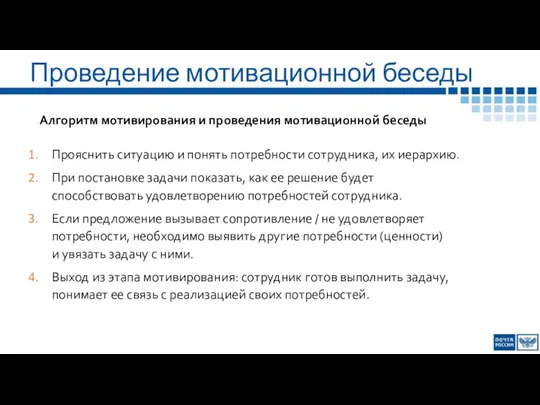 Проведение мотивационной беседы

Алгоритм мотивирования и проведения мотивационной беседы

1. Прояснить ситуацию и понять потребности сотрудника, их иерархию.
2. При постановке задачи показать, как ее решение будет способствовать удовлетворению потребностей сотрудника.
3. Если предложение вызывает сопротивление / не удовлетворяет потребности, необходимо выявить другие потребности (ценности) и увязать задачу с ними.
4. Выход из этапа мотивирования: сотрудник готов выполнить задачу, понимает ее связь с реализацией своих потребностей.

ПОЧТА РОССИИ